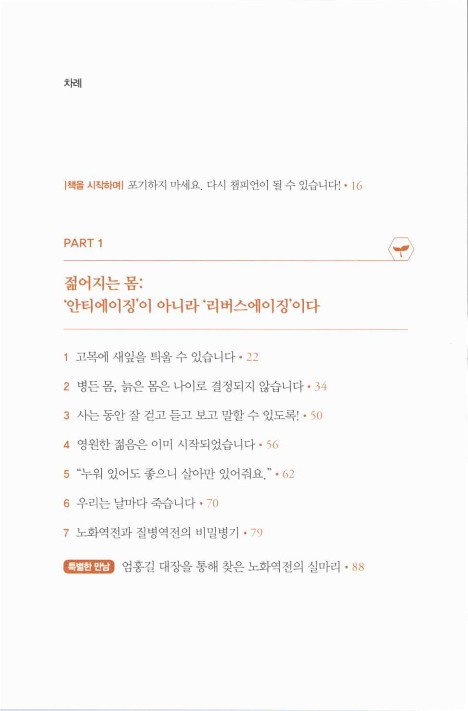 차례

|책을 시작하며| 포기하지 마세요. 다시 챔피언이 될 수 있습니다! • 16

PART 1

젊어지는 몸:
'안티에이징'이 아니라 '리버스에이징'이다

1 고목에 새잎을 틔울 수 있습니다 • 22

2 병든 몸, 늙은 몸은 나이로 결정되지 않습니다 • 34

3 사는 동안 잘 걷고 듣고 보고 말할 수 있도록! • 50

4 영원한 젊음은 이미 시작되었습니다 • 56

5 "누워 있어도 좋으니 살아만 있어줘요." • 62

6 우리는 날마다 죽습니다 • 70

7 노화역전과 질병역전의 비밀병기 • 79

특별한 만남 엄홍길 대장을 통해 찾은 노화역전의 실마리 • 88